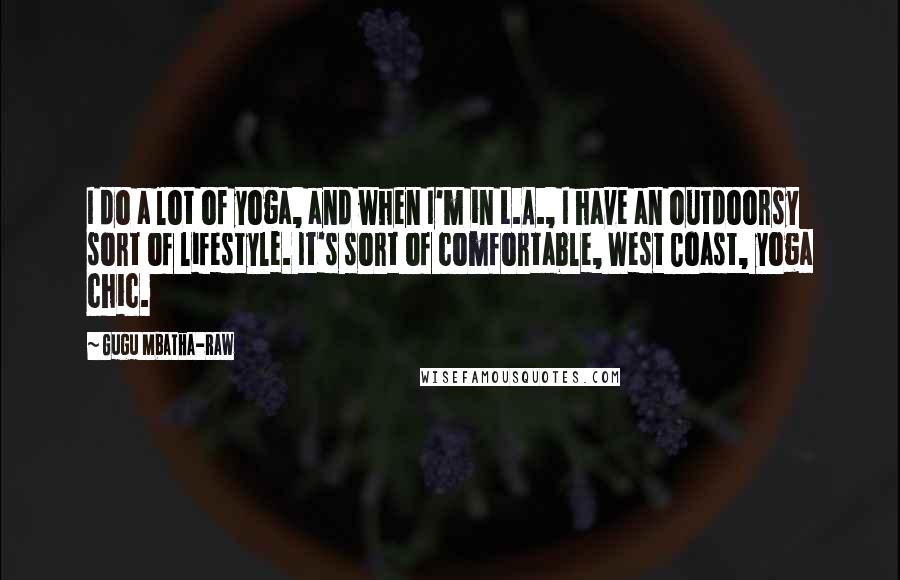 I DO A LOT OF YOGA, AND WHEN I'M IN L.A., I HAVE AN OUTDOORSY SORT OF LIFESTYLE. IT'S SORT OF COMFORTABLE, WEST COAST, YOGA CHIC.

~ GUGU MBATHA-RAW

WISEFAMOUSQUOTES.COM